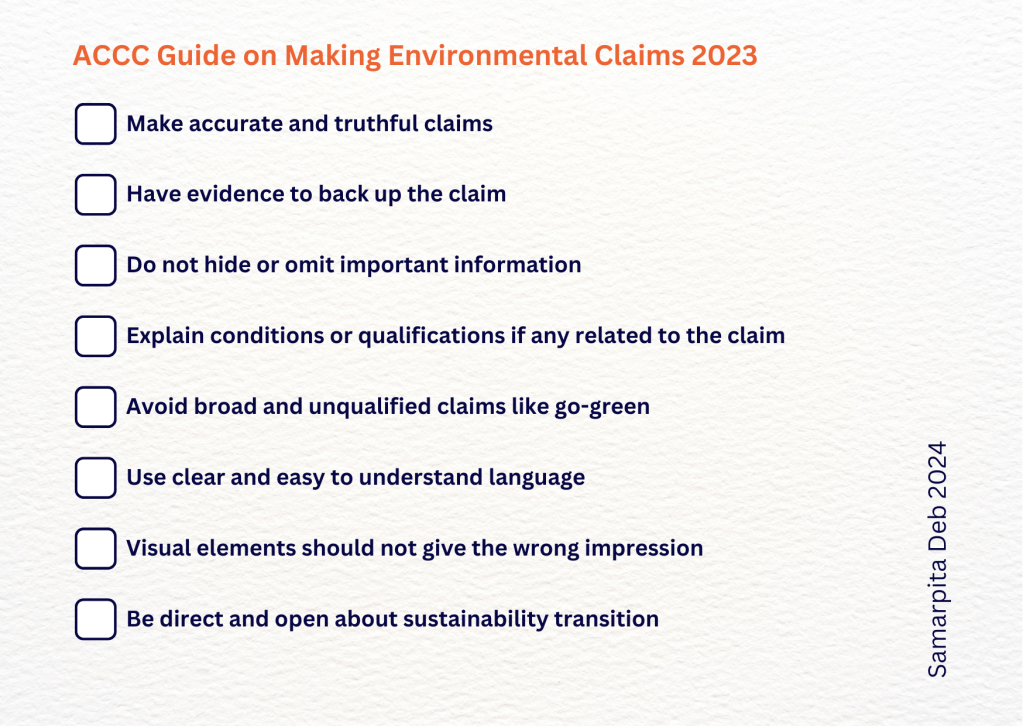 ACCC Guide on Making Environmental Claims 2023

Make accurate and truthful claims

Have evidence to back up the claim

Do not hide or omit important information

Explain conditions or qualifications if any related to the claim

Avoid broad and unqualified claims like go-green

Use clear and easy to understand language

Visual elements should not give the wrong impression

Be direct and open about sustainability transition

Samarpita Deb 2024